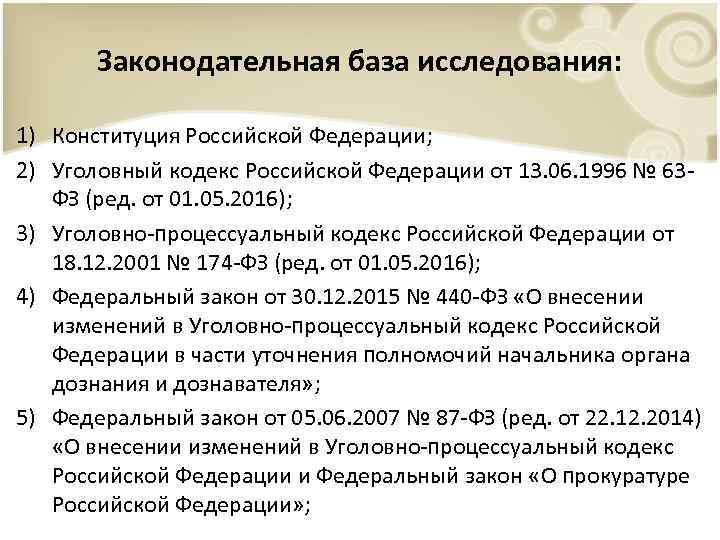 Законодательная база исследования:

1) Конституция Российской Федерации;
2) Уголовный кодекс Российской Федерации от 13.06.1996 № 63-ФЗ (ред. от 01.05.2016);
3) Уголовно-процессуальный кодекс Российской Федерации от 18.12.2001 № 174-ФЗ (ред. от 01.05.2016);
4) Федеральный закон от 30.12.2015 № 440-ФЗ «О внесении изменений в Уголовно-процессуальный кодекс Российской Федерации в части уточнения полномочий начальника органа дознания и дознавателя»;
5) Федеральный закон от 05.06.2007 № 87-ФЗ (ред. от 22.12.2014) «О внесении изменений в Уголовно-процессуальный кодекс Российской Федерации и Федеральный закон «О прокуратуре Российской Федерации»;